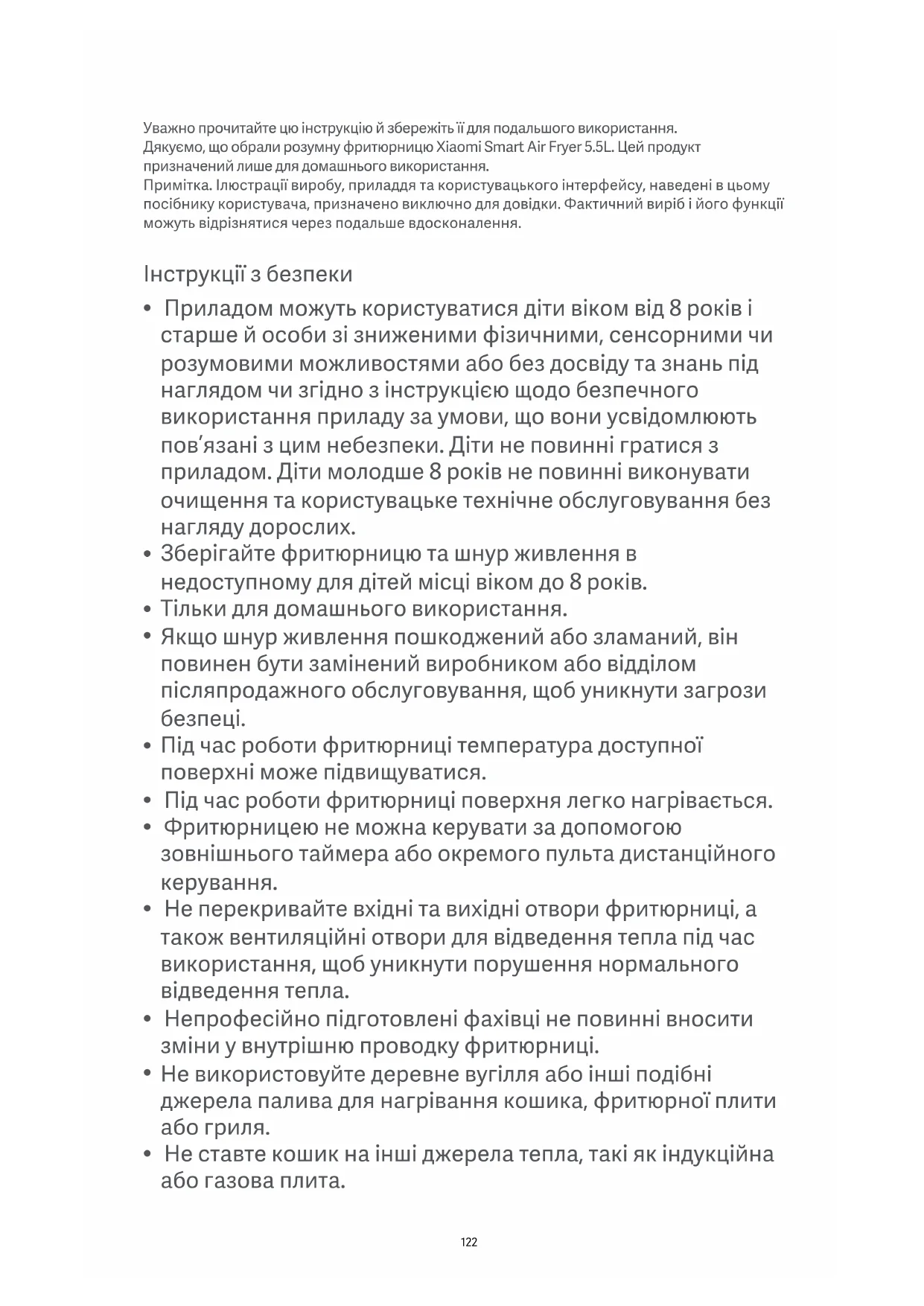 Уважно прочитайте цю інструкцію й збережіть її для подальшого використання.
Дякуємо, що обрали розумну фритюрницю Xiaomi Smart Air Fryer 5.5L. Цей продукт призначений лише для домашнього використання.
Примітка. Ілюстрації виробу, приладдя та користувацького інтерфейсу, наведені в цьому посібнику користувача, призначено виключно для довідки. Фактичний виріб і його функції можуть відрізнятися через подальше вдосконалення.

Інструкції з безпеки

• Приладом можуть користуватися діти віком від 8 років і старше й особи зі зниженими фізичними, сенсорними чи розумовими можливостями або без досвіду та знань під наглядом чи згідно з інструкцією щодо безпечного використання приладу за умови, що вони усвідомлюють пов'язані з цим небезпеки. Діти не повинні гратися з приладом. Діти молодше 8 років не повинні виконувати очищення та користувацьке технічне обслуговування без нагляду дорослих.
• Зберігайте фритюрницю та шнур живлення в недоступному для дітей місці віком до 8 років.
• Тільки для домашнього використання.
• Якщо шнур живлення пошкоджений або зламаний, він повинен бути замінений виробником або відділом післяпродажного обслуговування, щоб уникнути загрози безпеці.
• Під час роботи фритюрниці температура доступної поверхні може підвищуватися.
• Під час роботи фритюрниці поверхня легко нагрівається.
• Фритюрницею не можна керувати за допомогою зовнішнього таймера або окремого пульта дистанційного керування.
• Не перекривайте вхідні та вихідні отвори фритюрниці, а також вентиляційні отвори для відведення тепла під час використання, щоб уникнути порушення нормального відведення тепла.
• Непрофесійно підготовлені фахівці не повинні вносити зміни у внутрішню проводку фритюрниці.
• Не використовуйте деревне вугілля або інші подібні джерела палива для нагрівання кошика, фритюрної плити або гриля.
• Не ставте кошик на інші джерела тепла, такі як індукційна або газова плита.

122